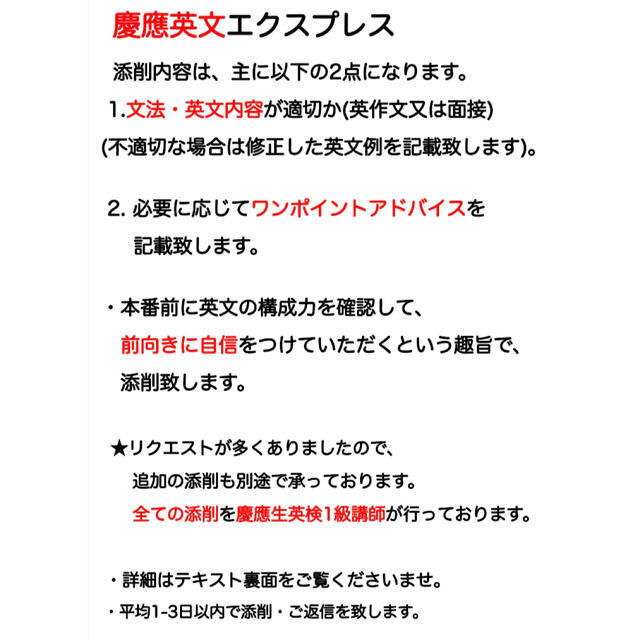 慶應英文エクスプレス

添削内容は、主に以下の2点になります。

1.文法・英文内容が適切か(英作文又は面接)
(不適切な場合は修正した英文例を記載致します)。

2. 必要に応じてワンポイントアドバイスを記載致します。

・本番前に英文の構成力を確認して、前向きに自信をつけていただくという趣旨で、添削致します。

★リクエストが多くありましたので、追加の添削も別途で承っております。
全ての添削を慶應生英検1級講師が行っております。

・詳細はテキスト裏面をご覧くださいませ。
・平均1-3日以内で添削・ご返信を致します。